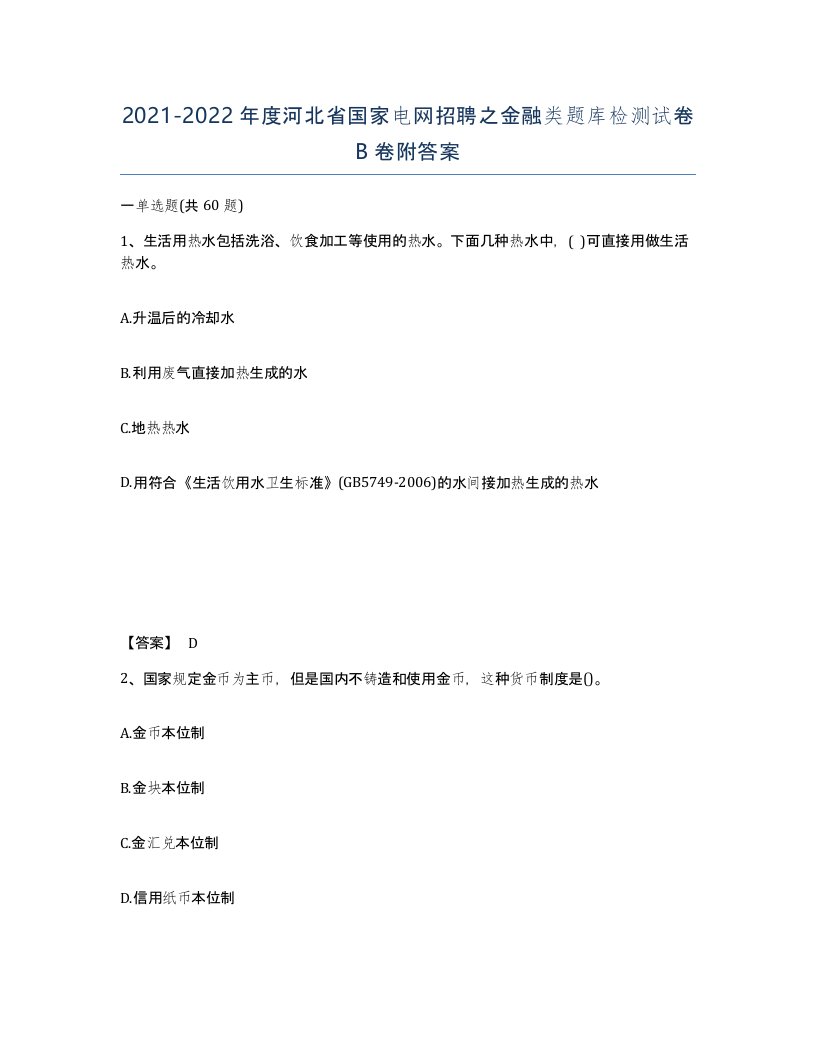 2021-2022年度河北省国家电网招聘之金融类题库检测试卷B卷附答案

一单选题(共 60 题)

1、生活用热水包括洗浴、饮食加工等使用的热水。下面几种热水中，( )可直接用做生活热水。

A.升温后的冷却水

B.利用废气直接加热生成的水

C.地热热水

D.用符合《生活饮用水卫生标准》(GB5749-2006)的水间接加热生成的热水

【答案】 D

2、国家规定金币为主币，但是国内不铸造和使用金币，这种货币制度是()。

A.金币本位制

B.金块本位制

C.金汇兑本位制

D.信用纸币本位制